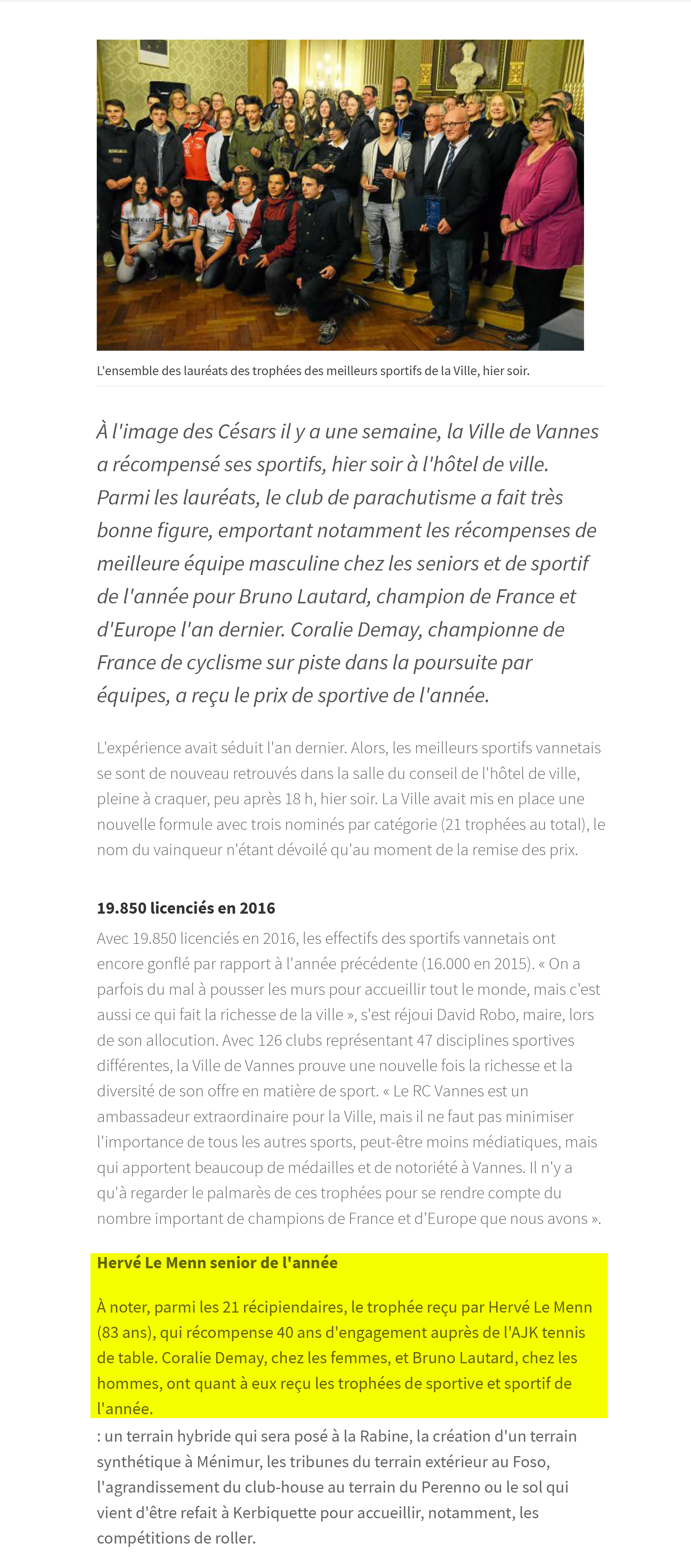 L'ensemble des lauréats des trophées des meilleurs sportifs de la Ville, hier soir.

À l'image des Césars il y a une semaine, la Ville de Vannes a récompensé ses sportifs, hier soir à l'hôtel de ville. Parmi les lauréats, le club de parachutisme a fait très bonne figure, emportant notamment les récompenses de meilleure équipe masculine chez les seniors et de sportif de l'année pour Bruno Lautard, champion de France et d'Europe l'an dernier. Coralie Demay, championne de France de cyclisme sur piste dans la poursuite par équipes, a reçu le prix de sportive de l'année.

L'expérience avait séduit l'an dernier. Alors, les meilleurs sportifs vannetais se sont de nouveau retrouvés dans la salle du conseil de l'hôtel de ville, pleine à craquer, peu après 18 h, hier soir. La Ville avait mis en place une nouvelle formule avec trois nominés par catégorie (21 trophées au total), le nom du vainqueur n'étant dévoilé qu'au moment de la remise des prix.

19.850 licenciés en 2016

Avec 19.850 licenciés en 2016, les effectifs des sportifs vannetais ont encore gonflé par rapport à l'année précédente (16.000 en 2015). « On a parfois du mal à pousser les murs pour accueillir tout le monde, mais c'est aussi ce qui fait la richesse de la ville », s'est réjoui David Robo, maire, lors de son allocution. Avec 126 clubs représentant 47 disciplines sportives différentes, la Ville de Vannes prouve une nouvelle fois la richesse et la diversité de son offre en matière de sport. « Le RC Vannes est un ambassadeur extraordinaire pour la Ville, mais il ne faut pas minimiser l'importance de tous les autres sports, peut-être moins médiatiques, mais qui apportent beaucoup de médailles et de notoriété à Vannes. Il n'y a qu'à regarder le palmarès de ces trophées pour se rendre compte du nombre important de champions de France et d'Europe que nous avons ».

Hervé Le Menn senior de l'année

À noter, parmi les 21 récipiendaires, le trophée reçu par Hervé Le Menn (83 ans), qui récompense 40 ans d'engagement auprès de l'AJK tennis de table. Coralie Demay, chez les femmes, et Bruno Lautard, chez les hommes, ont quant à eux reçu les trophées de sportive et sportif de l'année.

: un terrain hybride qui sera posé à la Rabine, la création d'un terrain synthétique à Ménimur, les tribunes du terrain extérieur au Foso, l'agrandissement du club-house au terrain du Perenno ou le sol qui vient d'être refait à Kerbiquette pour accueillir, notamment, les compétitions de roller.